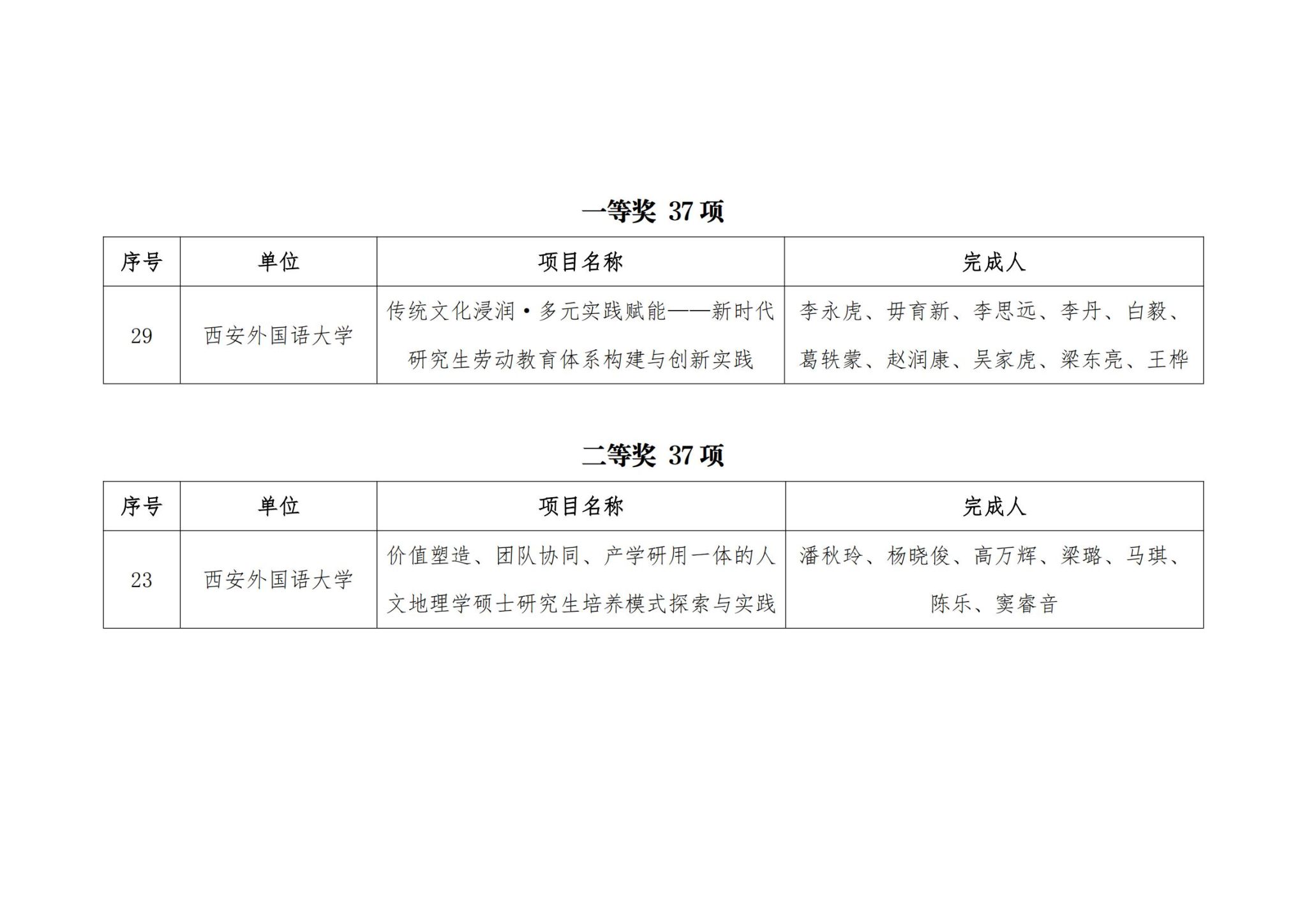 一等奖 37 项

| 序号 | 单位 | 项目名称 | 完成人 |
|---|---|---|---|
| 29 | 西安外国语大学 | 传统文化浸润·多元实践赋能——新时代研究生劳动教育体系构建与创新实践 | 李永虎、毋育新、李思远、李丹、白毅、葛轶蒙、赵润康、吴家虎、梁东亮、王桦 |

二等奖 37 项

| 序号 | 单位 | 项目名称 | 完成人 |
|---|---|---|---|
| 23 | 西安外国语大学 | 价值塑造、团队协同、产学研用一体的人文地理学硕士研究生培养模式探索与实践 | 潘秋玲、杨晓俊、高万辉、梁璐、马琪、陈乐、窦睿音 |